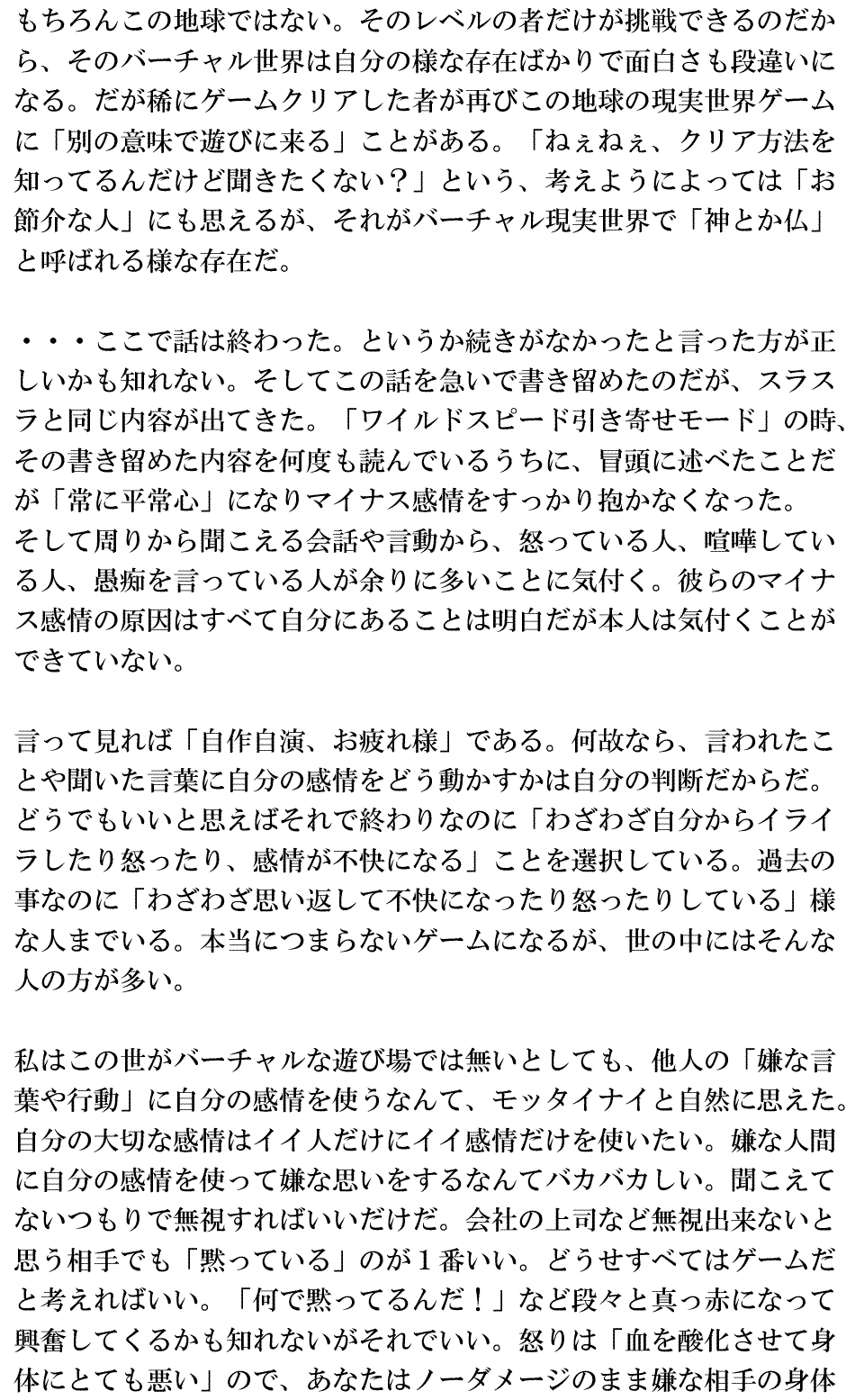 もちろんこの地球ではない。そのレベルの者だけが挑戦できるのだから、そのバーチャル世界は自分の様な存在ばかりで面白さも段違いになる。だが稀にゲームクリアした者が再びこの地球の現実世界ゲームに「別の意味で遊びに来る」ことがある。「ねぇねぇ、クリア方法を知ってるんだけど聞きたくない？」という、考えようによっては「お節介な人」にも思えるが、それがバーチャル現実世界で「神とか仏」と呼ばれる様な存在だ。

・・・ここで話は終わった。というか続きがなかったと言った方が正しいかも知れない。そしてこの話を急いで書き留めたのだが、スラスラと同じ内容が出てきた。「ワイルドスピード引き寄せモード」の時、その書き留めた内容を何度も読んでいるうちに、冒頭に述べたことだが「常に平常心」になりマイナス感情をすっかり抱かなくなった。
そして周りから聞こえる会話や言動から、怒っている人、喧嘩している人、愚痴を言っている人が余りに多いことに気付く。彼らのマイナス感情の原因はすべて自分にあることは明白だが本人は気付くことができていない。

言って見れば「自作自演、お疲れ様」である。何故なら、言われたことや聞いた言葉に自分の感情をどう動かすかは自分の判断だからだ。どうでもいいと思えばそれで終わりなのに「わざわざ自分からイライラしたり怒ったり、感情が不快になる」ことを選択している。過去の事なのに「わざわざ思い返して不快になったり怒ったりしている」様な人までいる。本当につまらないゲームになるが、世の中にはそんな人の方が多い。

私はこの世がバーチャルな遊び場では無いとしても、他人の「嫌な言葉や行動」に自分の感情を使うなんて、モッタイナイと自然に思えた。自分の大切な感情はイイ人だけにイイ感情だけを使いたい。嫌な人間に自分の感情を使って嫌な思いをするなんてバカバカしい。聞こえてないつもりで無視すればいいだけだ。会社の上司など無視出来ないと思う相手でも「黙っている」のが１番いい。どうせすべてはゲームだと考えればいい。「何で黙ってるんだ！」など段々と真っ赤になって興奮してくるかも知れないがそれでいい。怒りは「血を酸化させて身体にとても悪い」ので、あなたはノーダメージのまま嫌な相手の身体